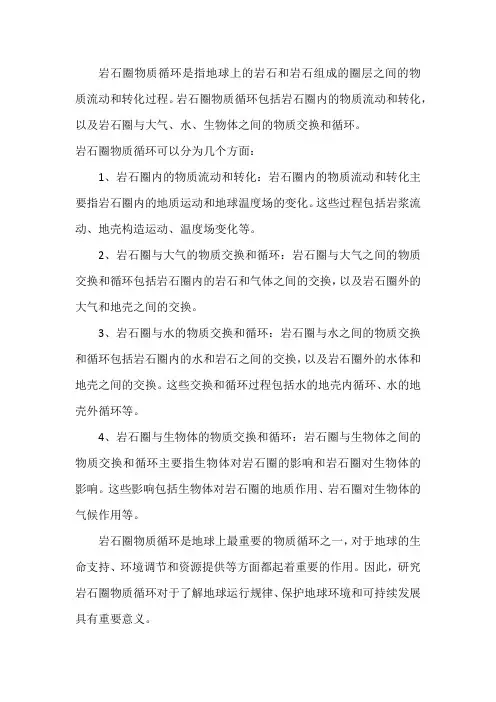 岩石圈物质循环是指地球上的岩石和岩石组成的圈层之间的物质流动和转化过程。岩石圈物质循环包括岩石圈内的物质流动和转化，以及岩石圈与大气、水、生物体之间的物质交换和循环。

岩石圈物质循环可以分为几个方面：

1、岩石圈内的物质流动和转化：岩石圈内的物质流动和转化主要指岩石圈内的地质运动和地球温度场的变化。这些过程包括岩浆流动、地壳构造运动、温度场变化等。

2、岩石圈与大气的物质交换和循环：岩石圈与大气之间的物质交换和循环包括岩石圈内的岩石和气体之间的交换，以及岩石圈外的大气和地壳之间的交换。

3、岩石圈与水的物质交换和循环：岩石圈与水之间的物质交换和循环包括岩石圈内的水和岩石之间的交换，以及岩石圈外的水体和地壳之间的交换。这些交换和循环过程包括水的地壳内循环、水的地壳外循环等。

4、岩石圈与生物体的物质交换和循环：岩石圈与生物体之间的物质交换和循环主要指生物体对岩石圈的影响和岩石圈对生物体的影响。这些影响包括生物体对岩石圈的地质作用、岩石圈对生物体的气候作用等。

岩石圈物质循环是地球上最重要的物质循环之一，对于地球的生命支持、环境调节和资源提供等方面都起着重要的作用。因此，研究岩石圈物质循环对于了解地球运行规律、保护地球环境和可持续发展具有重要意义。